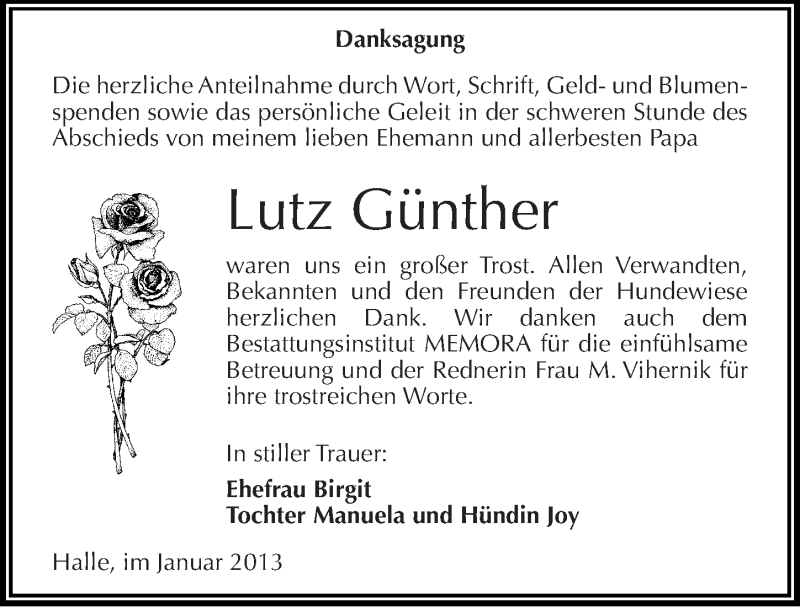 Danksagung

Die herzliche Anteilnahme durch Wort, Schrift, Geld- und Blumenspenden sowie das persönliche Geleit in der schweren Stunde des Abschieds von meinem lieben Ehemann und allerbesten Papa

Lutz Günther

waren uns ein großer Trost. Allen Verwandten, Bekannten und den Freunden der Hundewiese herzlichen Dank. Wir danken auch dem Bestattungsinstitut MEMORA für die einfühlsame Betreuung und der Rednerin Frau M. Vihernik für ihre trostreichen Worte.

In stiller Trauer:

Ehefrau Birgit
Tochter Manuela und Hündin Joy

Halle, im Januar 2013